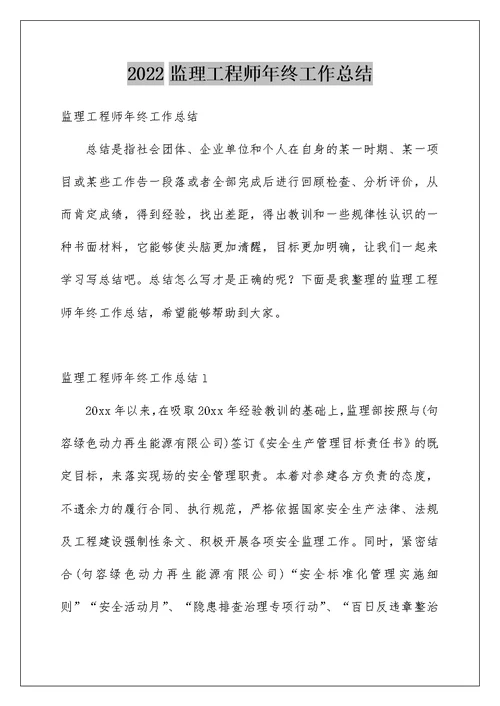 2022 监理工程师年终工作总结

监理工程师年终工作总结

总结是指社会团体、企业单位和个人在自身的某一时期、某一项目或某些工作告一段落或者全部完成后进行回顾检查、分析评价，从而肯定成绩，得到经验，找出差距，得出教训和一些规律性认识的一种书面材料，它能够使头脑更加清醒，目标更加明确，让我们一起来学习写总结吧。总结怎么写才是正确的呢？下面是我整理的监理工程师年终工作总结，希望能够帮助到大家。

监理工程师年终工作总结 1

20xx 年以来，在吸取 20xx 年经验教训的基础上，监理部按照与(句容绿色动力再生能源有限公司)签订《安全生产管理目标责任书》的既定目标，来落实现场的安全管理职责。本着对参建各方负责的态度，不遗余力的履行合同、执行规范，严格依据国家安全生产法律、法规及工程建设强制性条文、积极开展各项安全监理工作。同时，紧密结合(句容绿色动力再生能源有限公司)“安全标准化管理实施细则”“安全活动月”、“隐患排查治理专项行动”、“百日反违章整治